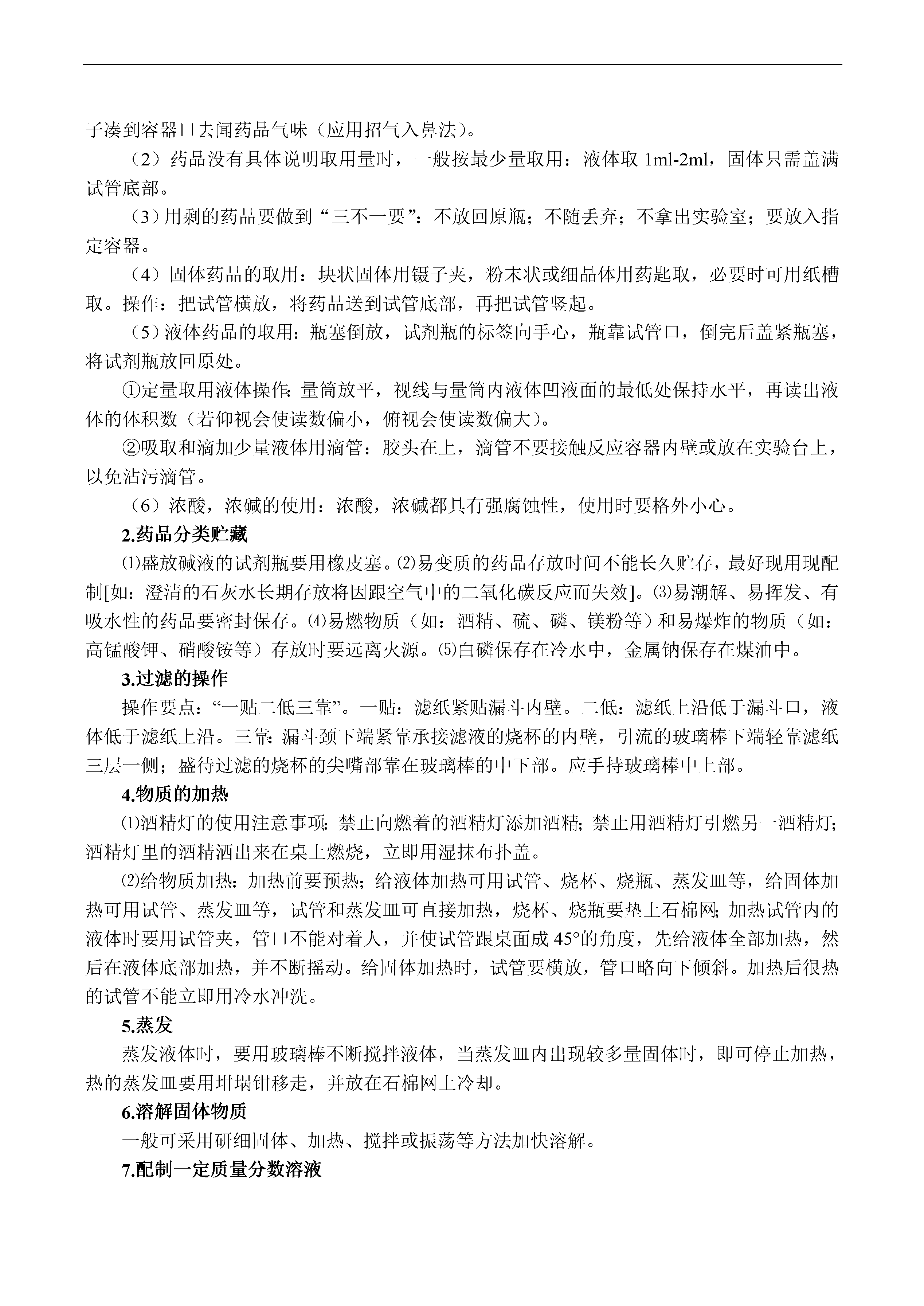 子凑到容器口去闻药品气味（应用招气入鼻法）。

（2）药品没有具体说明取用量时，一般按最少量取用：液体取 1ml-2ml，固体只需盖满试管底部。

（3）用剩的药品要做到“三不一要”：不放回原瓶；不随丢弃；不拿出实验室；要放入指定容器。

（4）固体药品的取用：块状固体用镊子夹，粉末状或细晶体用药匙取，必要时可用纸槽取。操作：把试管横放，将药品送到试管底部，再把试管竖起。

（5）液体药品的取用：瓶塞倒放，试剂瓶的标签向手心，瓶靠试管口，倒完后盖紧瓶塞，将试剂瓶放回原处。

①定量取用液体操作：量筒放平，视线与量筒内液体凹液面的最低处保持水平，再读出液体的体积数（若仰视会使读数偏小，俯视会使读数偏大）。

②吸取和滴加少量液体用滴管：胶头在上，滴管不要接触反应容器内壁或放在实验台上，以免沾污滴管。

（6）浓酸，浓碱的使用：浓酸，浓碱都具有强腐蚀性，使用时要格外小心。

2.药品分类贮藏

⑴盛放碱液的试剂瓶要用橡皮塞。⑵易变质的药品存放时间不能长久贮存，最好现用现配制[如：澄清的石灰水长期存放将因跟空气中的二氧化碳反应而失效]。⑶易潮解、易挥发、有吸水性的药品要密封保存。⑷易燃物质（如：酒精、硫、磷、镁粉等）和易爆炸的物质（如：高锰酸钾、硝酸铵等）存放时要远离火源。⑸白磷保存在冷水中，金属钠保存在煤油中。

3.过滤的操作

操作要点：“一贴二低三靠”。一贴：滤纸紧贴漏斗内壁。二低：滤纸上沿低于漏斗口，液体低于滤纸上沿。三靠：漏斗颈下端紧靠承接滤液的烧杯的内壁，引流的玻璃棒下端轻靠滤纸三层一侧；盛待过滤的烧杯的尖嘴部靠在玻璃棒的中下部。应手持玻璃棒中上部。

4.物质的加热

⑴酒精灯的使用注意事项：禁止向燃着的酒精灯添加酒精；禁止用酒精灯引燃另一酒精灯；酒精灯里的酒精洒出来在桌上燃烧，立即用湿抹布扑盖。

⑵给物质加热：加热前要预热；给液体加热可用试管、烧杯、烧瓶、蒸发皿等，给固体加热可用试管、蒸发皿等，试管和蒸发皿可直接加热，烧杯、烧瓶要垫上石棉网；加热试管内的液体时要用试管夹，管口不能对着人，并使试管跟桌面成 45°的角度，先给液体全部加热，然后在液体底部加热，并不断摇动。给固体加热时，试管要横放，管口略向下倾斜。加热后很热的试管不能立即用冷水冲洗。

5.蒸发

蒸发液体时，要用玻璃棒不断搅拌液体，当蒸发皿内出现较多量固体时，即可停止加热，热的蒸发皿要用坩埚钳移走，并放在石棉网上冷却。

6.溶解固体物质

一般可采用研细固体、加热、搅拌或振荡等方法加快溶解。

7.配制一定质量分数溶液